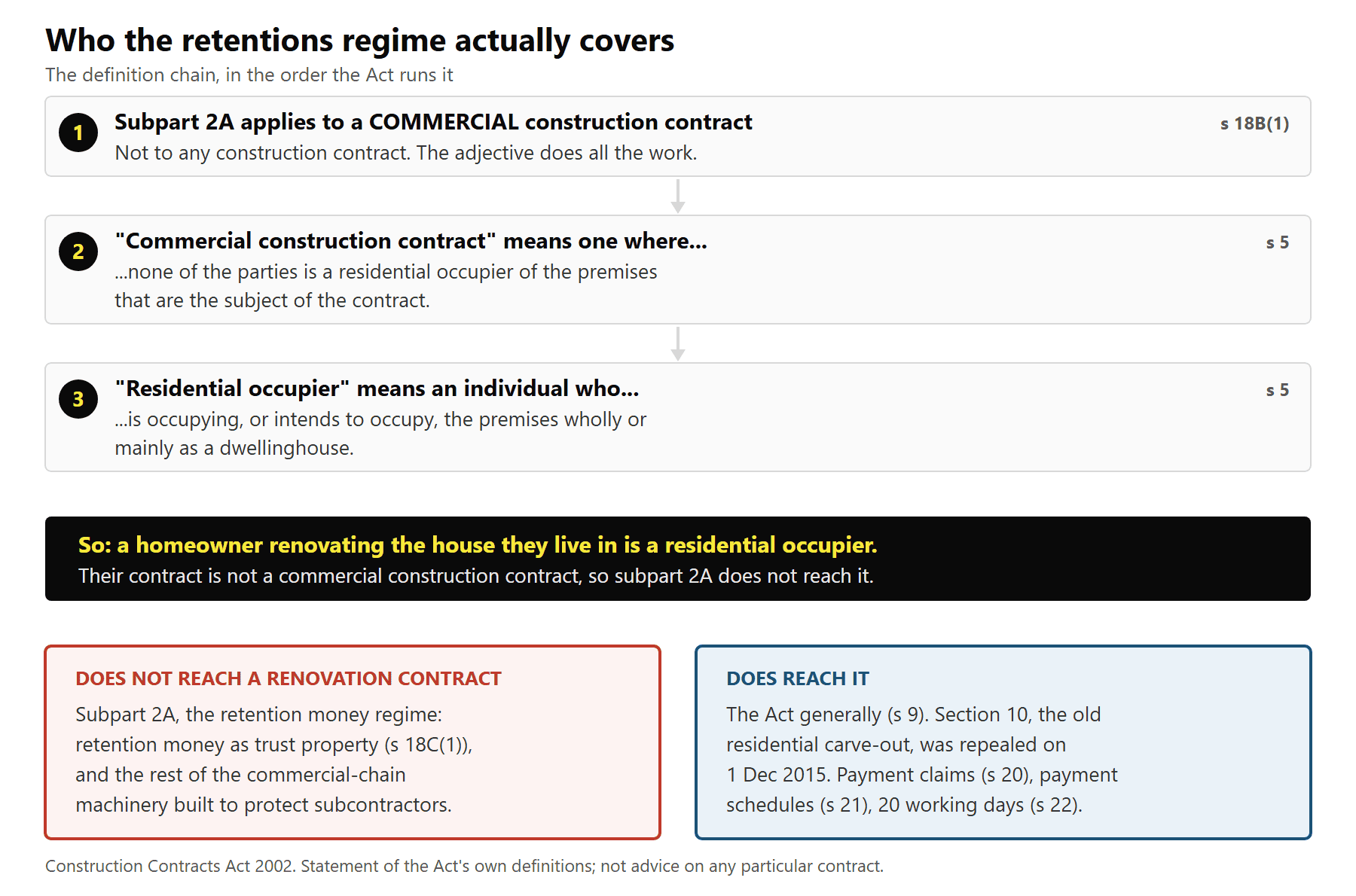 Who the retentions regime actually covers

The definition chain, in the order the Act runs it

1 Subpart 2A applies to a COMMERCIAL construction contract

s 18B(1)

Not to any construction contract. The adjective does all the work.

2 "Commercial construction contract" means one where...

s 5

...none of the parties is a residential occupier of the premises that are the subject of the contract.

3 "Residential occupier" means an individual who...

s 5

...is occupying, or intends to occupy, the premises wholly or mainly as a dwellinghouse.

So: a homeowner renovating the house they live in is a residential occupier.

Their contract is not a commercial construction contract, so subpart 2A does not reach it.

DOES NOT REACH A RENOVATION CONTRACT

Subpart 2A, the retention money regime: retention money as trust property (s 18C(1)), and the rest of the commercial-chain machinery built to protect subcontractors.

DOES REACH IT

The Act generally (s 9). Section 10, the old residential carve-out, was repealed on 1 Dec 2015. Payment claims (s 20), payment schedules (s 21), 20 working days (s 22).

Construction Contracts Act 2002. Statement of the Act's own definitions; not advice on any particular contract.